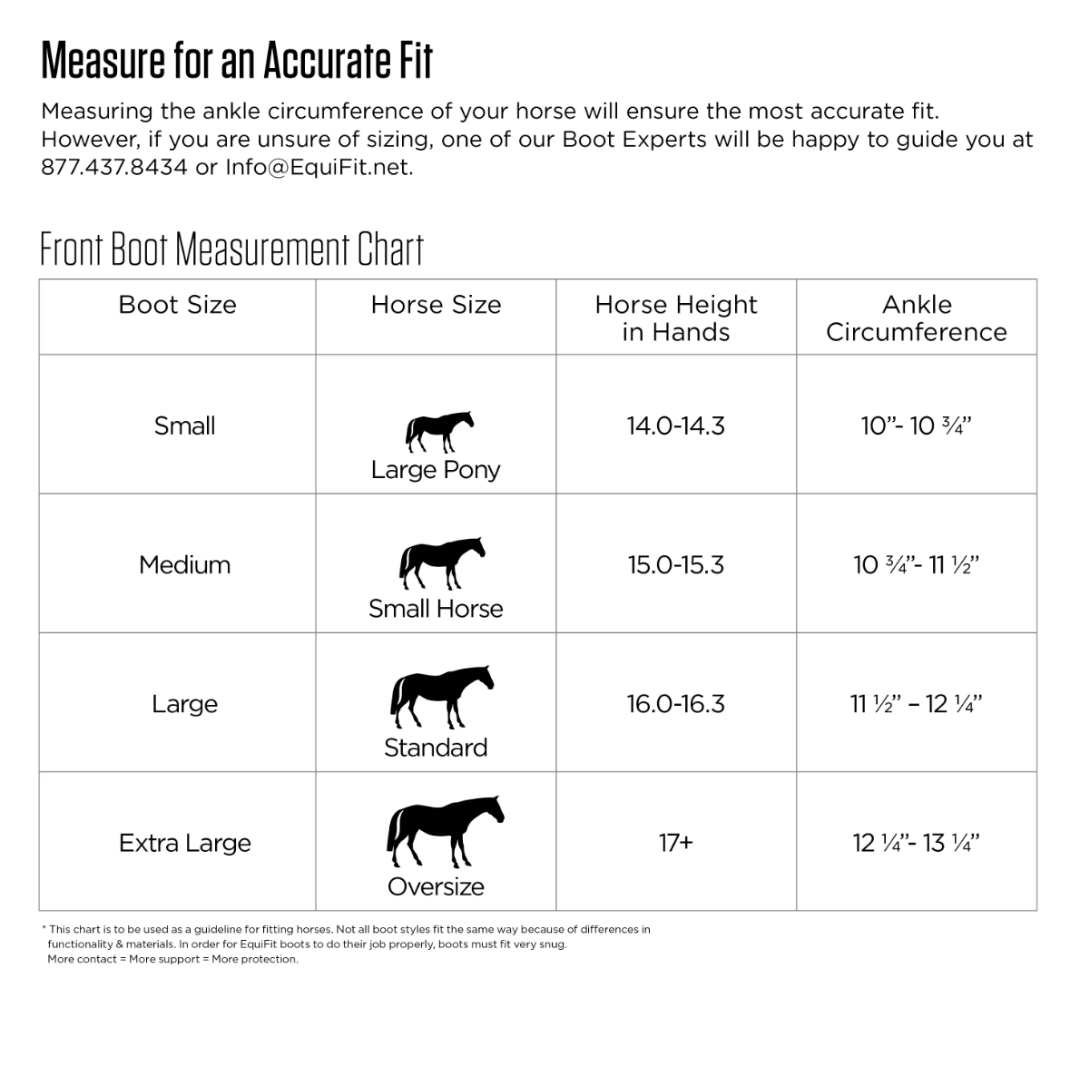 Measure for an Accurate Fit

Measuring the ankle circumference of your horse will ensure the most accurate fit. However, if you are unsure of sizing, one of our Boot Experts will be happy to guide you at 877.437.8434 or Info@EquiFit.net.

Front Boot Measurement Chart

| Boot Size | Horse Size | Horse Height in Hands | Ankle Circumference |
|---|---|---|---|
| Small | Large Pony | 14.0-14.3 | 10”- 10 ¾” |
| Medium | Small Horse | 15.0-15.3 | 10 ¾”- 11 ½” |
| Large | Standard | 16.0-16.3 | 11 ½” – 12 ¼” |
| Extra Large | Oversize | 17+ | 12 ¼”- 13 ¼” |

* This chart is to be used as a guideline for fitting horses. Not all boot styles fit the same way because of differences in functionality & materials. In order for EquiFit boots to do their job properly, boots must fit very snug. More contact = More support = More protection.